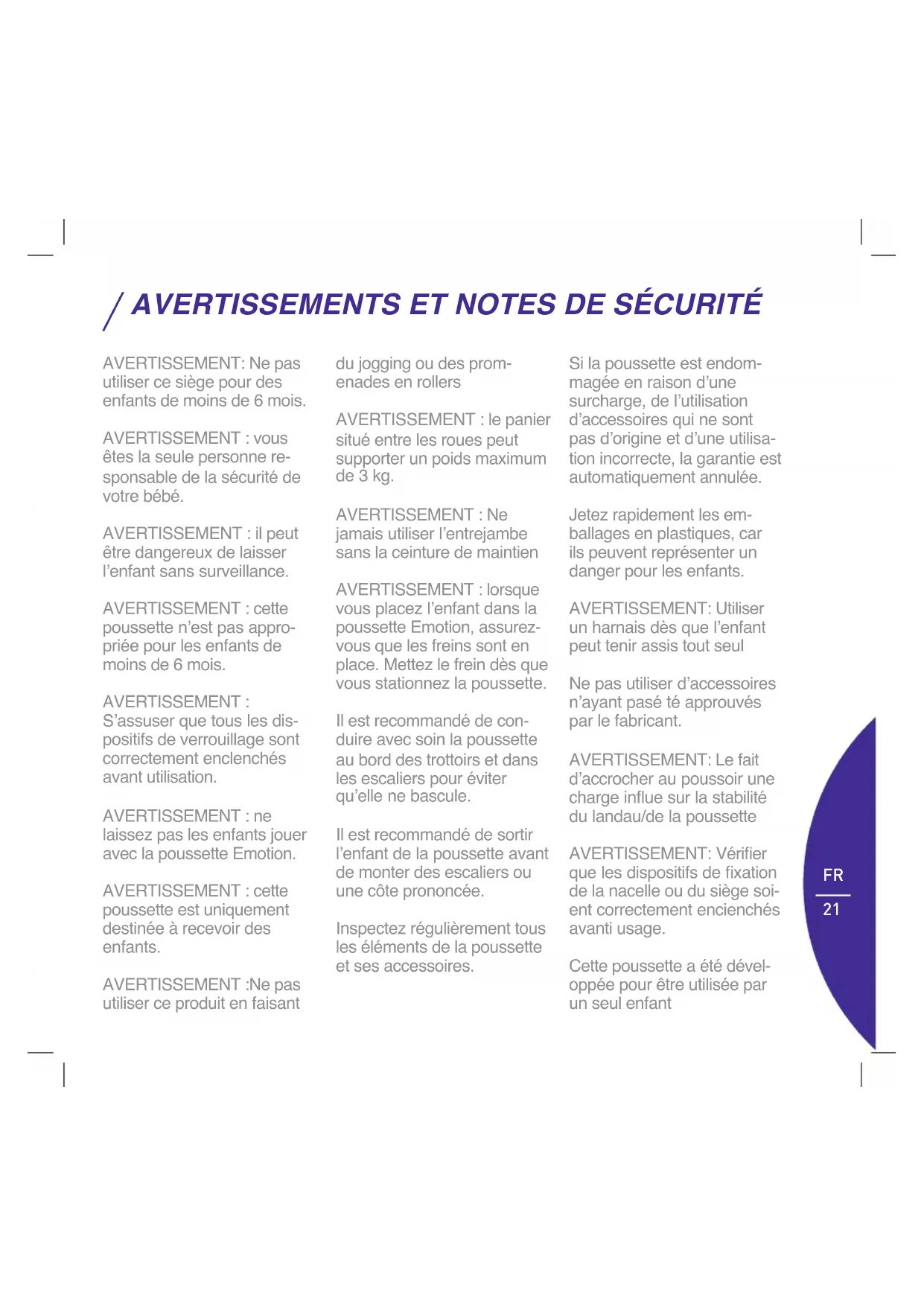 / AVERTISSEMENTS ET NOTES DE SÉCURITÉ

AVERTISSEMENT: Ne pas utiliser ce siège pour des enfants de moins de 6 mois.

AVERTISSEMENT : vous êtes la seule personne responsable de la sécurité de votre bébé.

AVERTISSEMENT : il peut être dangereux de laisser l'enfant sans surveillance.

AVERTISSEMENT : cette poussette n'est pas appropriée pour les enfants de moins de 6 mois.

AVERTISSEMENT : S'assuser que tous les dispositifs de verrouillage sont correctement enclenchés avant utilisation.

AVERTISSEMENT : ne laissez pas les enfants jouer avec la poussette Emotion.

AVERTISSEMENT : cette poussette est uniquement destinée à recevoir des enfants.

AVERTISSEMENT :Ne pas utiliser ce produit en faisant du jogging ou des promenades en rollers

AVERTISSEMENT : le panier situé entre les roues peut supporter un poids maximum de 3 kg.

AVERTISSEMENT : Ne jamais utiliser l'entrejambe sans la ceinture de maintien

AVERTISSEMENT : lorsque vous placez l'enfant dans la poussette Emotion, assurez-vous que les freins sont en place. Mettez le frein dès que vous stationnez la poussette.

Il est recommandé de conduire avec soin la poussette au bord des trottoirs et dans les escaliers pour éviter qu'elle ne bascule.

Il est recommandé de sortir l'enfant de la poussette avant de monter des escaliers ou une côte prononcée.

Inspectez régulièrement tous les éléments de la poussette et ses accessoires.

Si la poussette est endommagée en raison d'une surcharge, de l'utilisation d'accessoires qui ne sont pas d'origine et d'une utilisation incorrecte, la garantie est automatiquement annulée.

Jetez rapidement les emballages en plastiques, car ils peuvent représenter un danger pour les enfants.

AVERTISSEMENT: Utiliser un harnais dès que l'enfant peut tenir assis tout seul

Ne pas utiliser d'accessoires n'ayant pasé té approuvés par le fabricant.

AVERTISSEMENT: Le fait d'accrocher au poussoir une charge influe sur la stabilité du landau/de la poussette

AVERTISSEMENT: Vérifier que les dispositifs de fixation de la nacelle ou du siège soient correctement encienchés avanti usage.

Cette poussette a été développée pour être utilisée par un seul enfant

FR
21